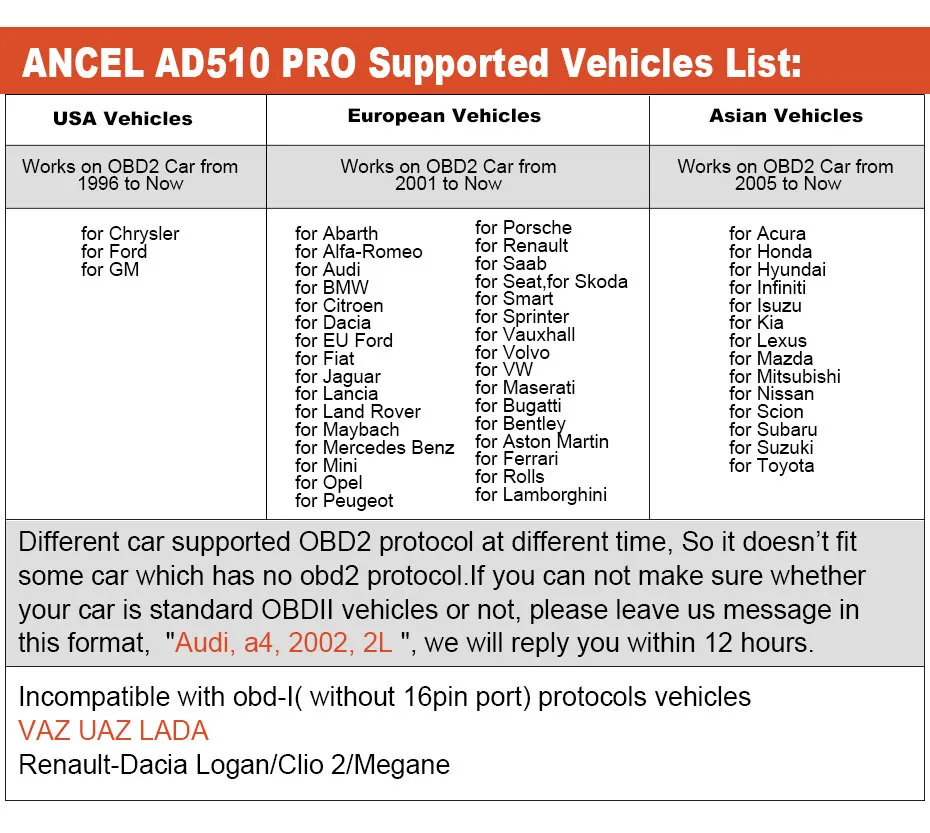 ANCEL AD510 PRO Supported Vehicles List:

| USA Vehicles | European Vehicles | Asian Vehicles |
|---|---|---|
| Works on OBD2 Car from 1996 to Now | Works on OBD2 Car from 2001 to Now | Works on OBD2 Car from 2005 to Now |
| for Chrysler for Ford for GM | for Abarth for Alfa-Romeo for Audi for BMW for Citroen for Dacia for EU Ford for Fiat for Jaguar for Lancia for Land Rover for Maybach for Mercedes Benz for Mini for Opel for Peugeot for Porsche for Renault for Saab for Seat,for Skoda for Smart for Sprinter for Vauxhall for Volvo for VW for Maserati for Bugatti for Bentley for Aston Martin for Ferrari for Rolls for Lamborghini | for Acura for Honda for Hyundai for Infiniti for Isuzu for Kia for Lexus for Mazda for Mitsubishi for Nissan for Scion for Subaru for Suzuki for Toyota |

Different car supported OBD2 protocol at different time, So it doesn't fit some car which has no obd2 protocol.If you can not make sure whether your car is standard OBDII vehicles or not, please leave us message in this format, "Audi, a4, 2002, 2L ", we will reply you within 12 hours.

Incompatible with obd-I( without 16pin port) protocols vehicles
VAZ UAZ LADA
Renault-Dacia Logan/Clio 2/Megane